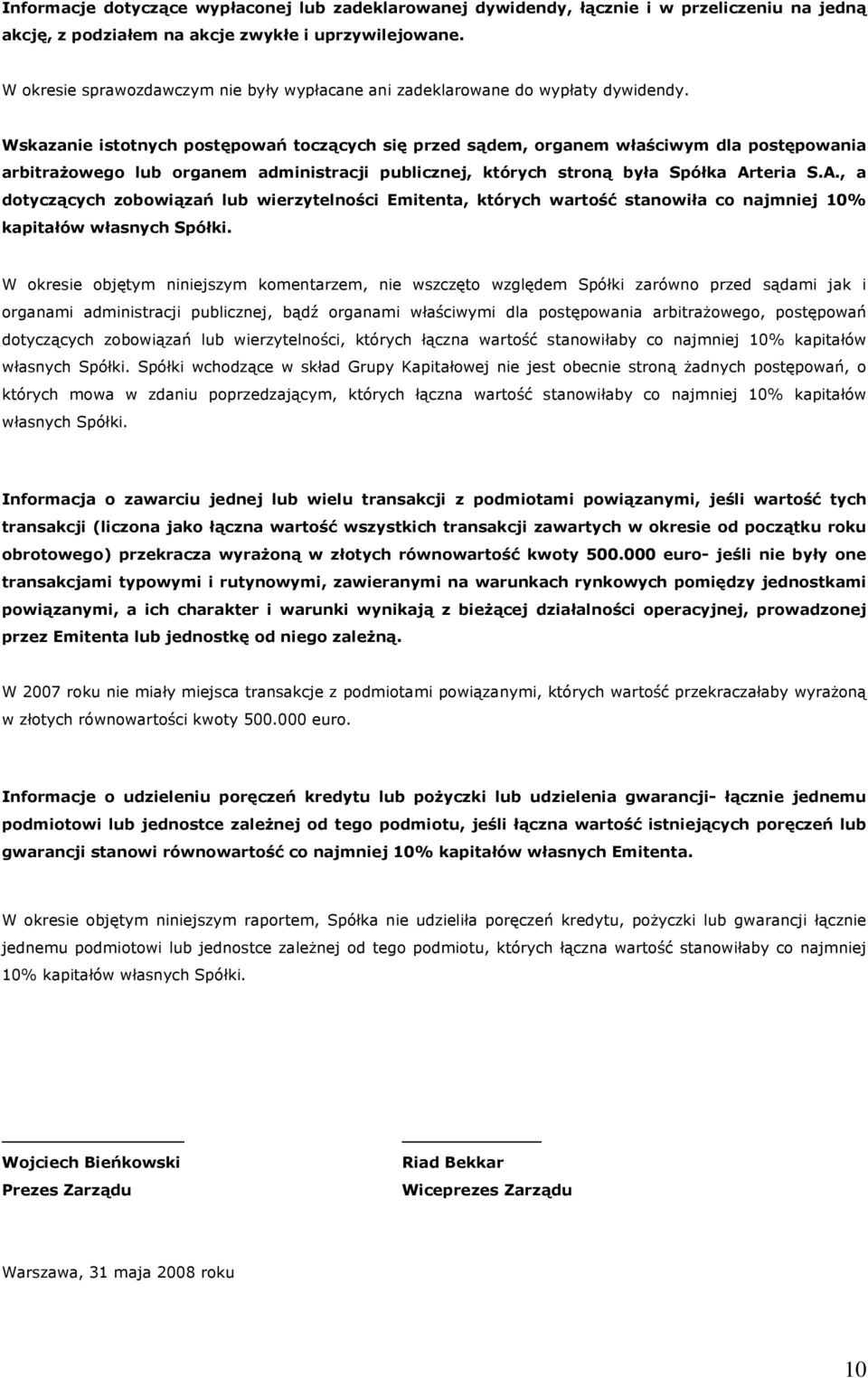 Informacje dotyczące wypłaconej lub zadeklarowanej dywidendy, łącznie i w przeliczeniu na jedną akcję, z podziałem na akcje zwykłe i uprzywilejowane.

W okresie sprawozdawczym nie były wypłacane ani zadeklarowane do wypłaty dywidendy.

Wskazanie istotnych postępowań toczących się przed sądem, organem właściwym dla postępowania arbitrażowego lub organem administracji publicznej, których stroną była Spółka Arteria S.A., a dotyczących zobowiązań lub wierzytelności Emitenta, których wartość stanowiła co najmniej 10% kapitałów własnych Spółki.

W okresie objętym niniejszym komentarzem, nie wszczęto względem Spółki zarówno przed sądami jak i organami administracji publicznej, bądź organami właściwymi dla postępowania arbitrażowego, postępowań dotyczących zobowiązań lub wierzytelności, których łączna wartość stanowiłaby co najmniej 10% kapitałów własnych Spółki. Spółki wchodzące w skład Grupy Kapitałowej nie jest obecnie stroną żadnych postępowań, o których mowa w zdaniu poprzedzającym, których łączna wartość stanowiłaby co najmniej 10% kapitałów własnych Spółki.

Informacja o zawarciu jednej lub wielu transakcji z podmiotami powiązanymi, jeśli wartość tych transakcji (liczona jako łączna wartość wszystkich transakcji zawartych w okresie od początku roku obrotowego) przekracza wyrażoną w złotych równowartość kwoty 500.000 euro- jeśli nie były one transakcjami typowymi i rutynowymi, zawieranymi na warunkach rynkowych pomiędzy jednostkami powiązanymi, a ich charakter i warunki wynikają z bieżącej działalności operacyjnej, prowadzonej przez Emitenta lub jednostkę od niego zależną.

W 2007 roku nie miały miejsca transakcje z podmiotami powiązanymi, których wartość przekraczałaby wyrażoną w złotych równowartości kwoty 500.000 euro.

Informacje o udzieleniu poręczeń kredytu lub pożyczki lub udzielenia gwarancji- łącznie jednemu podmiotowi lub jednostce zależnej od tego podmiotu, jeśli łączna wartość istniejących poręczeń lub gwarancji stanowi równowartość co najmniej 10% kapitałów własnych Emitenta.

W okresie objętym niniejszym raportem, Spółka nie udzieliła poręczeń kredytu, pożyczki lub gwarancji łącznie jednemu podmiotowi lub jednostce zależnej od tego podmiotu, których łączna wartość stanowiłaby co najmniej 10% kapitałów własnych Spółki.

Wojciech Bieńkowski
Prezes Zarządu

Riad Bekkar
Wiceprezes Zarządu

Warszawa, 31 maja 2008 roku

10